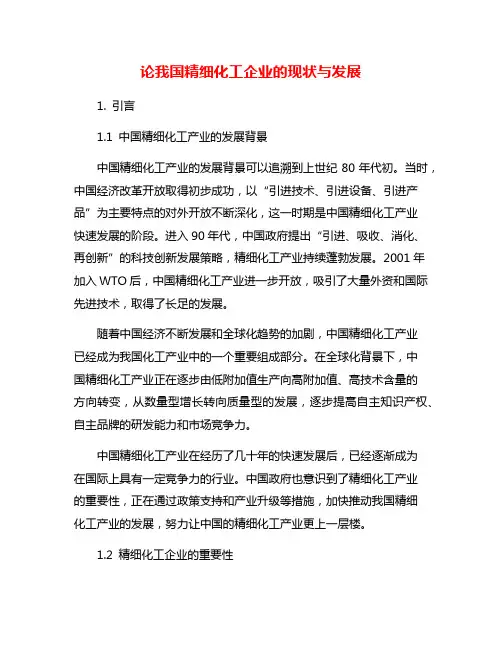 论我国精细化工企业的现状与发展

1. 引言

1.1 中国精细化工产业的发展背景

中国精细化工产业的发展背景可以追溯到上世纪 80 年代初。当时，中国经济改革开放取得初步成功，以“引进技术、引进设备、引进产品”为主要特点的对外开放不断深化，这一时期是中国精细化工产业快速发展的阶段。进入 90 年代，中国政府提出“引进、吸收、消化、再创新”的科技创新发展策略，精细化工产业持续蓬勃发展。2001 年加入 WTO 后，中国精细化工产业进一步开放，吸引了大量外资和国际先进技术，取得了长足的发展。

随着中国经济不断发展和全球化趋势的加剧，中国精细化工产业已经成为我国化工产业中的一个重要组成部分。在全球化背景下，中国精细化工产业正在逐步由低附加值生产向高附加值、高技术含量的方向转变，从数量型增长转向质量型的发展，逐步提高自主知识产权、自主品牌的研发能力和市场竞争力。

中国精细化工产业在经历了几十年的快速发展后，已经逐渐成为在国际上具有一定竞争力的行业。中国政府也意识到了精细化工产业的重要性，正在通过政策支持和产业升级等措施，加快推动我国精细化工产业的发展，努力让中国的精细化工产业更上一层楼。

1.2 精细化工企业的重要性